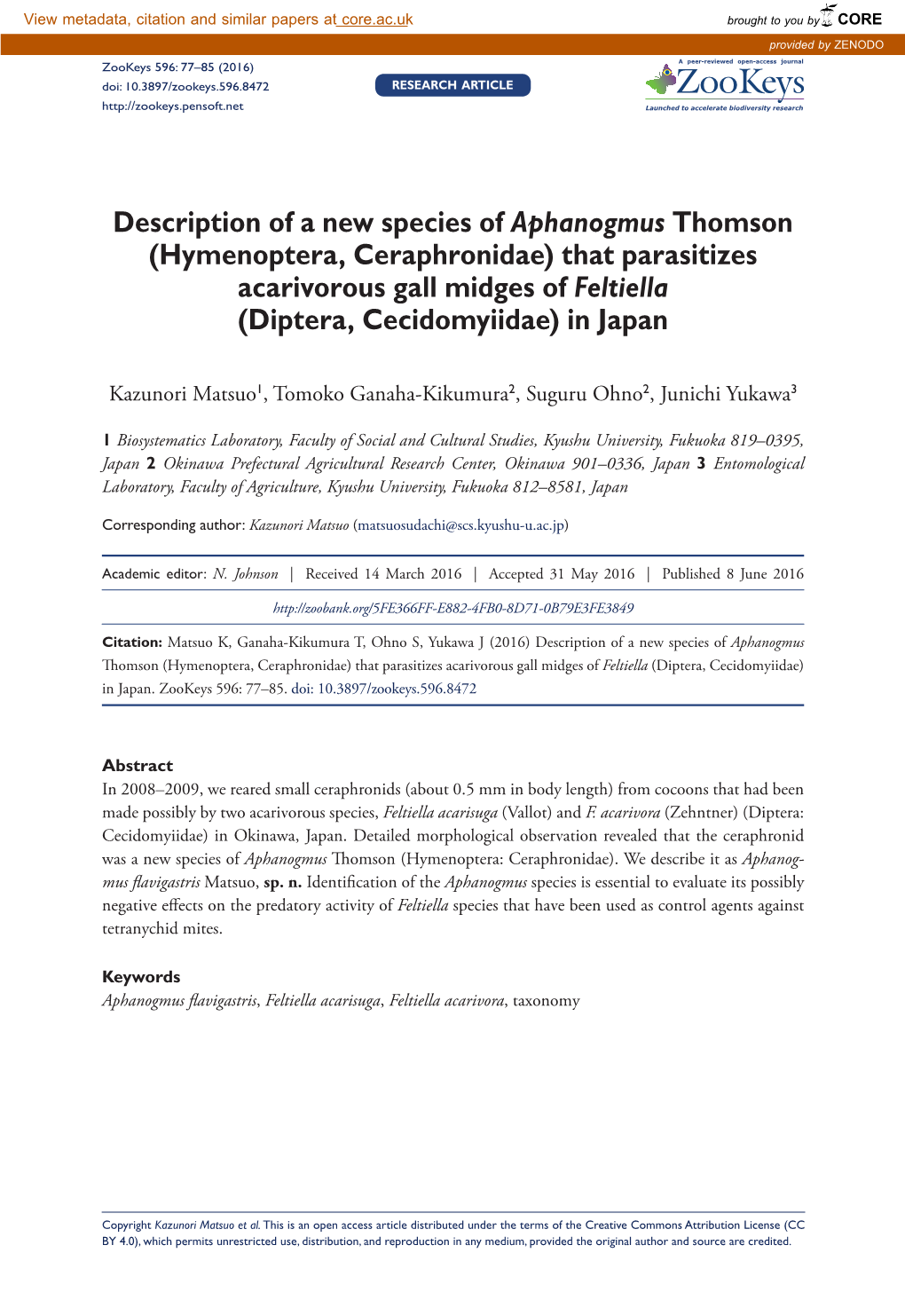 View metadata, citation and similar papers at core.ac.uk

brought to you by CORE

provided by ZENODO

ZooKeys 596: 77–85 (2016)
doi: 10.3897/zookeys.596.8472
http://zookeys.pensoft.net

RESEARCH ARTICLE

A peer-reviewed open-access journal
ZooKeys
Launched to accelerate biodiversity research

Description of a new species of Aphanogmus Thomson (Hymenoptera, Ceraphronidae) that parasitizes acarivorous gall midges of Feltiella (Diptera, Cecidomyiidae) in Japan

Kazunori Matsuo$^1$, Tomoko Ganaha-Kikumura$^2$, Suguru Ohno$^2$, Junichi Yukawa$^3$

1 Biosystematics Laboratory, Faculty of Social and Cultural Studies, Kyushu University, Fukuoka 819–0395, Japan 2 Okinawa Prefectural Agricultural Research Center, Okinawa 901–0336, Japan 3 Entomological Laboratory, Faculty of Agriculture, Kyushu University, Fukuoka 812–8581, Japan

Corresponding author: Kazunori Matsuo (matsuosudachi@scs.kyushu-u.ac.jp)

Academic editor: N. Johnson | Received 14 March 2016 | Accepted 31 May 2016 | Published 8 June 2016

http://zoobank.org/5FE366FF-E882-4FB0-8D71-0B79E3FE3849

Citation: Matsuo K, Ganaha-Kikumura T, Ohno S, Yukawa J (2016) Description of a new species of Aphanogmus Thomson (Hymenoptera, Ceraphronidae) that parasitizes acarivorous gall midges of Feltiella (Diptera, Cecidomyiidae) in Japan. ZooKeys 596: 77–85. doi: 10.3897/zookeys.596.8472

Abstract
In 2008–2009, we reared small ceraphronids (about 0.5 mm in body length) from cocoons that had been made possibly by two acarivorous species, Feltiella acarisuga (Vallot) and F. acarivora (Zehntner) (Diptera: Cecidomyiidae) in Okinawa, Japan. Detailed morphological observation revealed that the ceraphronid was a new species of Aphanogmus Thomson (Hymenoptera: Ceraphronidae). We describe it as Aphanogmus flavigastris Matsuo, sp. n. Identification of the Aphanogmus species is essential to evaluate its possibly negative effects on the predatory activity of Feltiella species that have been used as control agents against tetranychid mites.

Keywords
Aphanogmus flavigastris, Feltiella acarisuga, Feltiella acarivora, taxonomy

Copyright Kazunori Matsuo et al. This is an open access article distributed under the terms of the Creative Commons Attribution License (CC BY 4.0), which permits unrestricted use, distribution, and reproduction in any medium, provided the original author and source are credited.